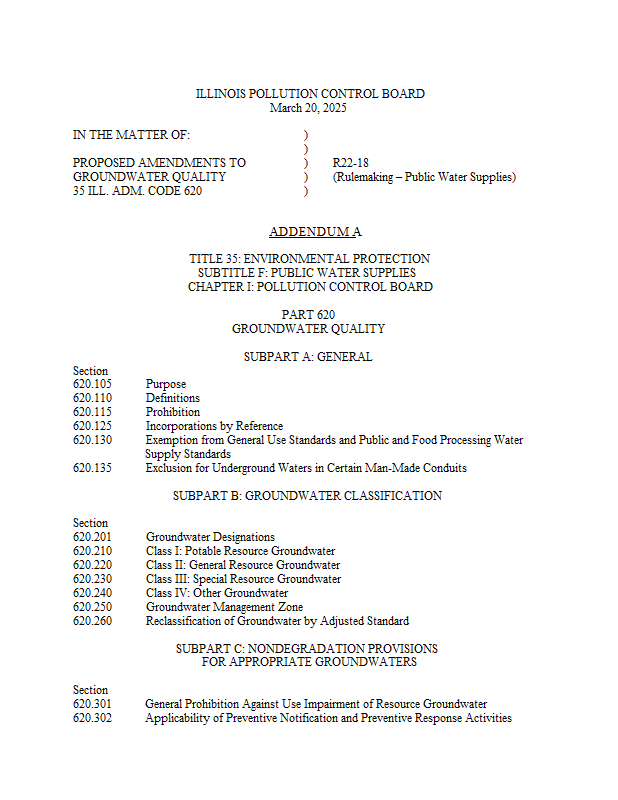 ILLINOIS POLLUTION CONTROL BOARD
March 20, 2025

IN THE MATTER OF: )
)
PROPOSED AMENDMENTS TO ) R22-18
GROUNDWATER QUALITY ) (Rulemaking – Public Water Supplies)
35 ILL. ADM. CODE 620 )

ADDENDUM A

TITLE 35: ENVIRONMENTAL PROTECTION
SUBTITLE F: PUBLIC WATER SUPPLIES
CHAPTER I: POLLUTION CONTROL BOARD

PART 620
GROUNDWATER QUALITY

SUBPART A: GENERAL

Section
620.105 Purpose
620.110 Definitions
620.115 Prohibition
620.125 Incorporations by Reference
620.130 Exemption from General Use Standards and Public and Food Processing Water Supply Standards
620.135 Exclusion for Underground Waters in Certain Man-Made Conduits

SUBPART B: GROUNDWATER CLASSIFICATION

Section
620.201 Groundwater Designations
620.210 Class I: Potable Resource Groundwater
620.220 Class II: General Resource Groundwater
620.230 Class III: Special Resource Groundwater
620.240 Class IV: Other Groundwater
620.250 Groundwater Management Zone
620.260 Reclassification of Groundwater by Adjusted Standard

SUBPART C: NONDEGRADATION PROVISIONS
FOR APPROPRIATE GROUNDWATERS

Section
620.301 General Prohibition Against Use Impairment of Resource Groundwater
620.302 Applicability of Preventive Notification and Preventive Response Activities